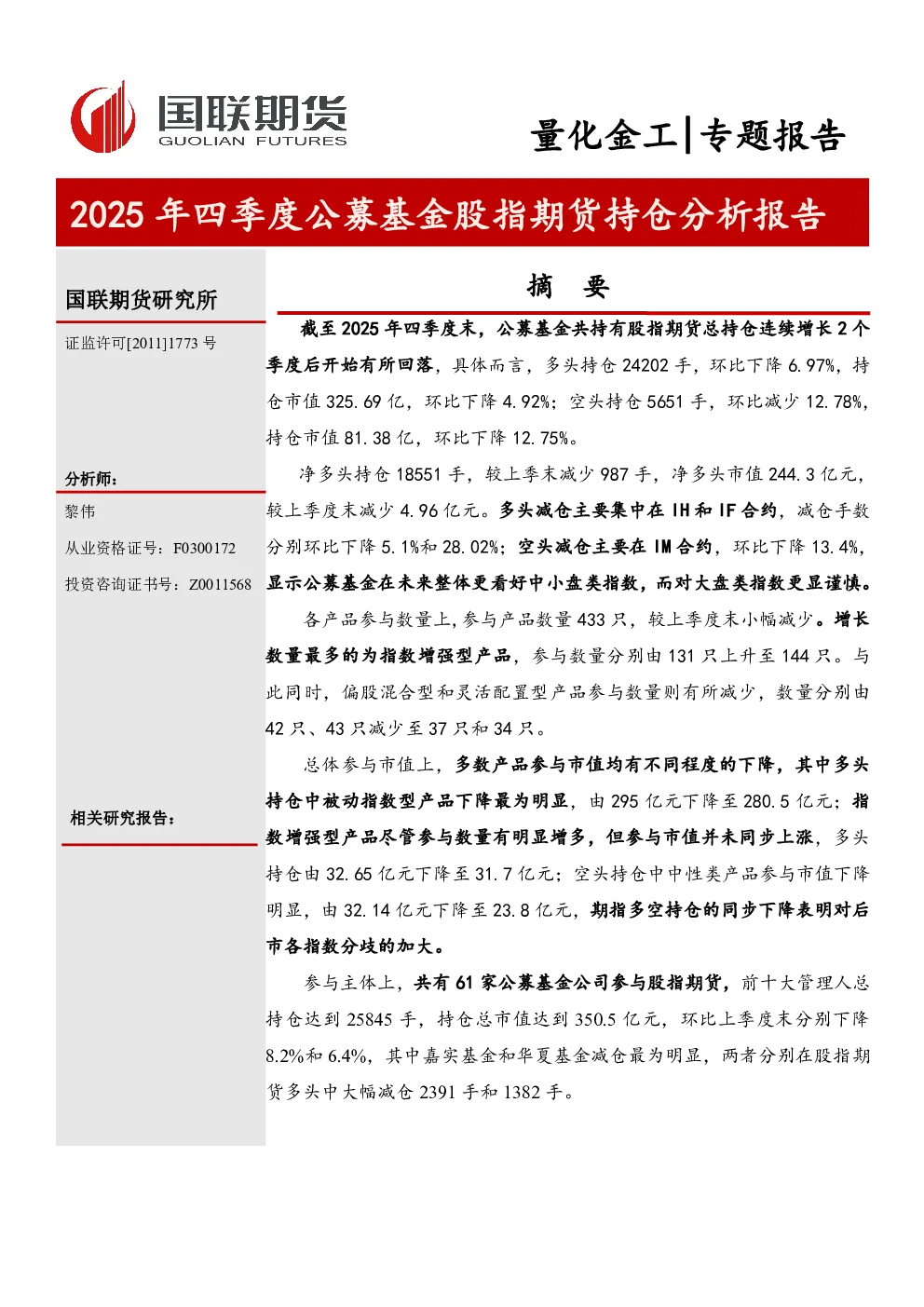 国联期货
GUOLIAN FUTURES

量化金工|专题报告

2025 年四季度公募基金股指期货持仓分析报告

国联期货研究所

证监许可[2011]1773 号

分析师:

黎伟

从业资格证号:F0300172

投资咨询证书号:Z0011568

相关研究报告:

摘 要

截至 2025 年四季度末,公募基金共持有股指期货总持仓连续增长 2 个季度后开始有所回落,具体而言,多头持仓 24202 手,环比下降 6.97%,持仓市值 325.69 亿,环比下降 4.92%;空头持仓 5651 手,环比减少 12.78%,持仓市值 81.38 亿,环比下降 12.75%。

净多头持仓 18551 手,较上季末减少 987 手,净多头市值 244.3 亿元,较上季度末减少 4.96 亿元。多头减仓主要集中在 IH 和 IF 合约,减仓手数分别环比下降 5.1%和 28.02%;空头减仓主要在 IM 合约,环比下降 13.4%,显示公募基金在未来整体更看好中小盘类指数,而对大盘类指数更显谨慎。

各产品参与数量上,参与产品数量 433 只,较上季度末小幅减少。增长数量最多的为指数增强型产品,参与数量分别由 131 只上升至 144 只。与此同时,偏股混合型和灵活配置型产品参与数量则有所减少,数量分别由 42 只、43 只减少至 37 只和 34 只。

总体参与市值上,多数产品参与市值均有不同程度的下降,其中多头持仓中被动指数型产品下降最为明显,由 295 亿元下降至 280.5 亿元;指数增强型产品尽管参与数量有明显增多,但参与市值并未同步上涨,多头持仓由 32.65 亿元下降至 31.7 亿元;空头持仓中中性类产品参与市值下降明显,由 32.14 亿元下降至 23.8 亿元,期指多空持仓的同步下降表明对后市各指数分歧的加大。

参与主体上,共有 61 家公募基金公司参与股指期货,前十大管理人总持仓达到 25845 手,持仓总市值达到 350.5 亿元,环比上季度末分别下降 8.2%和 6.4%,其中嘉实基金和华夏基金减仓最为明显,两者分别在股指期货多头中大幅减仓 2391 手和 1382 手。